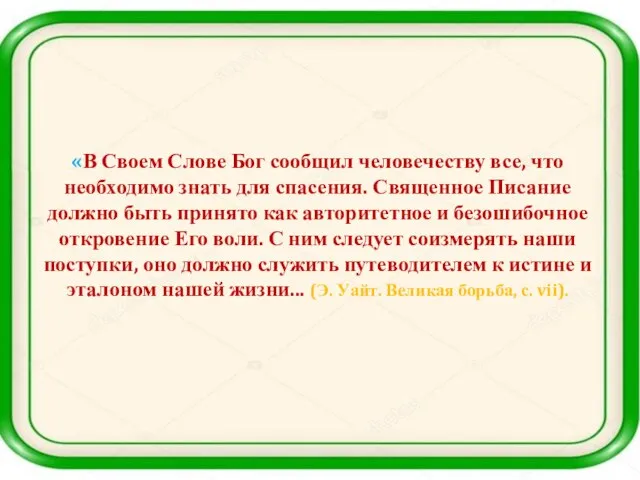 «В Своем Слове Бог сообщил человечеству все, что необходимо знать для спасения. Священное Писание должно быть принято как авторитетное и безошибочное откровение Его воли. С ним следует соизмерять наши поступки, оно должно служить путеводителем к истине и эталоном нашей жизни... (Э. Уайт. Великая борьба, с. vii).